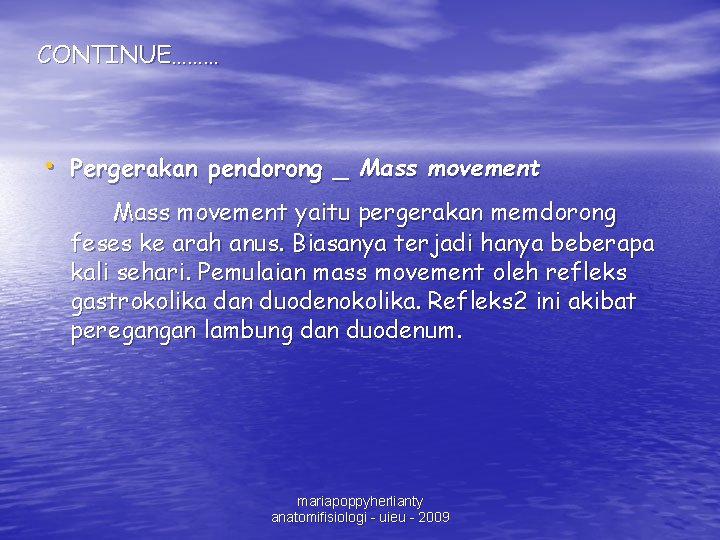 CONTINUE………

• Pergerakan pendorong _ Mass movement

Mass movement yaitu pergerakan memdorong feses ke arah anus. Biasanya terjadi hanya beberapa kali sehari. Pemulaian mass movement oleh refleks gastrokolika dan duodenokolika. Refleks2 ini akibat peregangan lambung dan duodenum.

mariapoppyherlianty
anatomifisiologi - uieu - 2009